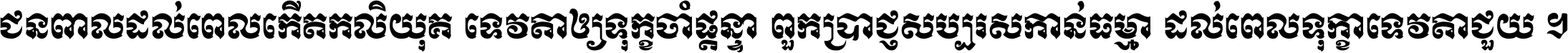 ជនពាលដល់ពេលកើតកលិយុគ ទេវតាឲ្យទុក្ខចាំផ្ដន្ទា ពួកប្រាជ្ញសប្បុរសកាន់ធម្មា ដល់ពេលទុក្ខាទេវតាជួយ ។